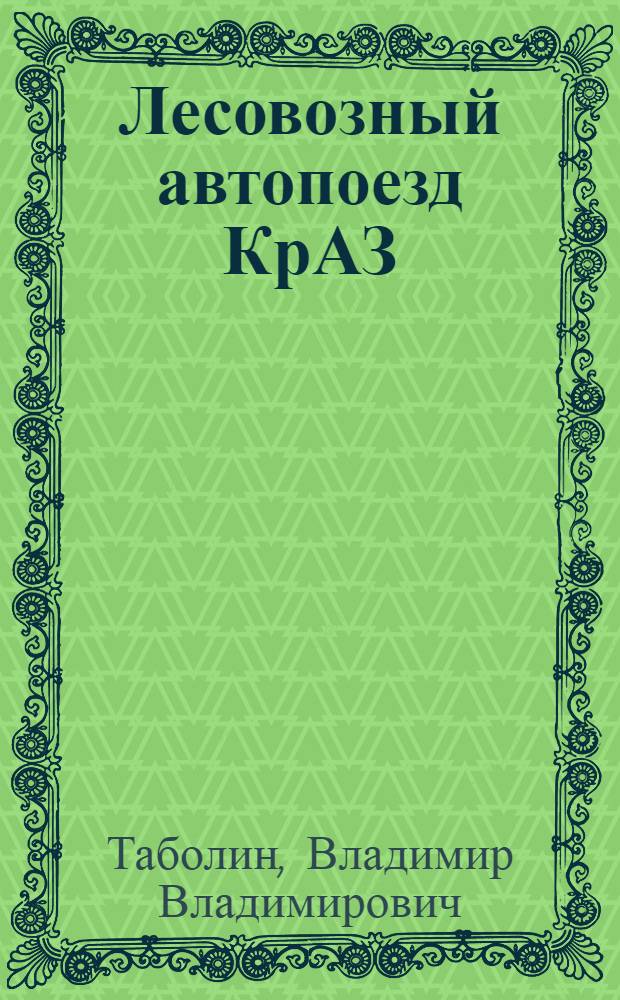 Лесовозный автопоезд КрАЗ

Таболин, Владимир Владимирович